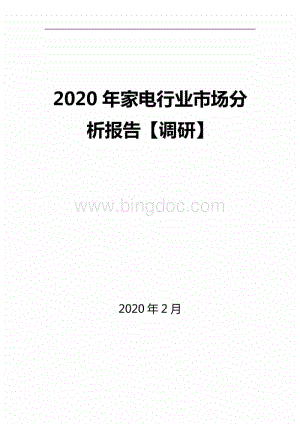 2020 年家电行业市场分析报告【调研】

www.bingdoc.com

2020 年 2 月